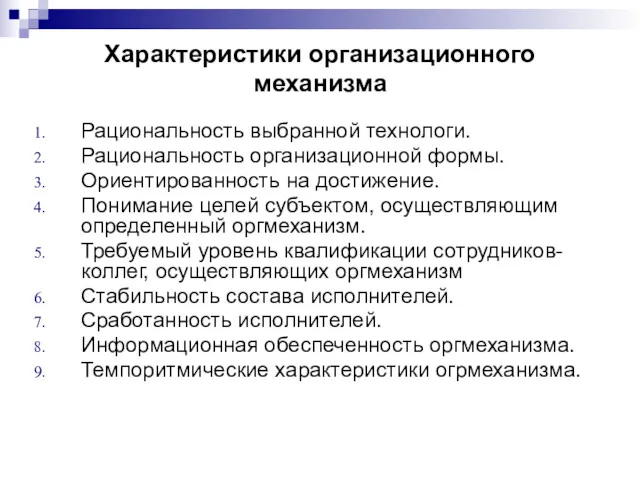 Характеристики организационного механизма

1. Рациональность выбранной технологи.
2. Рациональность организационной формы.
3. Ориентированность на достижение.
4. Понимание целей субъектом, осуществляющим определенный оргмеханизм.
5. Требуемый уровень квалификации сотрудников-коллег, осуществляющих оргмеханизм
6. Стабильность состава исполнителей.
7. Сработанность исполнителей.
8. Информационная обеспеченность оргмеханизма.
9. Темпоритмические характеристики огрмеханизма.